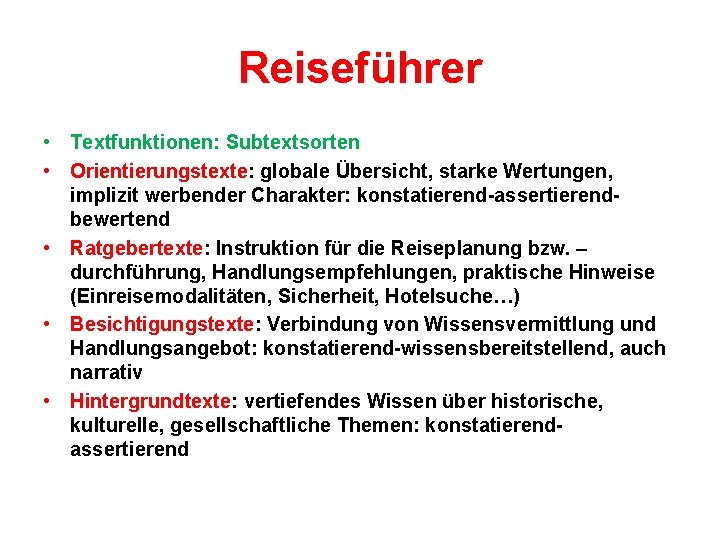 Reiseführer

• Textfunktionen: Subtextsorten
• Orientierungstexte: globale Übersicht, starke Wertungen, implizit werbender Charakter: konstatierend-assertierend-bewertend
• Ratgebertexte: Instruktion für die Reiseplanung bzw. –durchführung, Handlungsempfehlungen, praktische Hinweise (Einreisemodalitäten, Sicherheit, Hotelsuche…)
• Besichtigungstexte: Verbindung von Wissensvermittlung und Handlungsangebot: konstatierend-wissensbereitstellend, auch narrativ
• Hintergrundtexte: vertiefendes Wissen über historische, kulturelle, gesellschaftliche Themen: konstatierend-assertierend